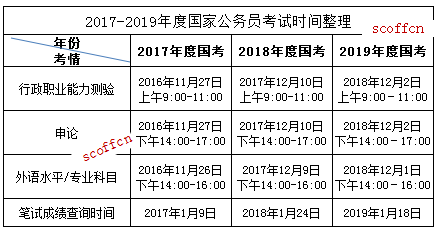 2017-2019年度国家公务员考试时间整理

scoffcn

| 年份 考情 | 2017年度国考 | 2018年度国考 | 2019年度国考 |
|---|---|---|---|
| 行政职业能力测验 | 2016年11月27日 上午9:00-11:00 | 2017年12月10日 上午9:00-11:00 | 2018年12月2日 上午9:00－11:00 |
| 申论 | 2016年11月27日 下午14:00-17:00 | 2017年12月10日 下午14:00-17:00 | 2018年12月2日 下午14:00－17:00 |
| 外语水平/专业科目 | 2016年11月26日 下午14:00-16:00 | 2017年12月9日 下午14:00-16:00 | 2018年12月1日 下午14:00－16:00 |
| 笔试成绩查询时间 | 2017年1月9日 | 2018年1月24日 | 2019年1月18日 |

scoffcn